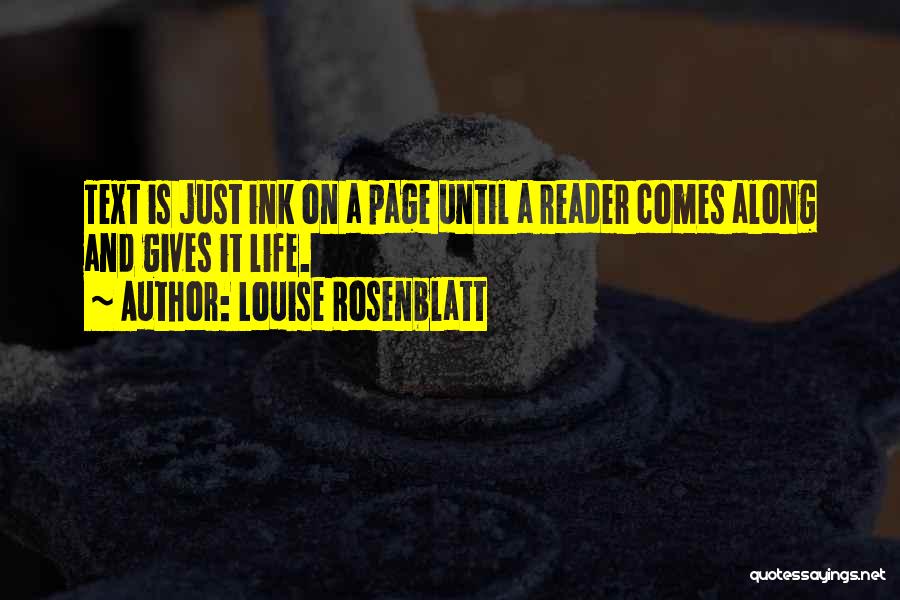 TEXT IS JUST INK ON A PAGE UNTIL A READER COMES ALONG AND GIVES IT LIFE.
~ AUTHOR: LOUISE ROSENBLATT

quotessayings.net